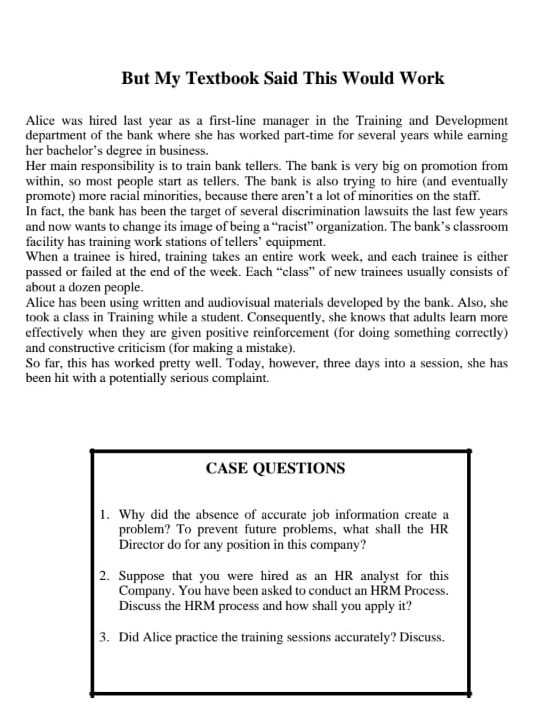 But My Textbook Said This Would Work

Alice was hired last year as a first-line manager in the Training and Development department of the bank where she has worked part-time for several years while earning her bachelor's degree in business.
Her main responsibility is to train bank tellers. The bank is very big on promotion from within, so most people start as tellers. The bank is also trying to hire (and eventually promote) more racial minorities, because there aren't a lot of minorities on the staff.
In fact, the bank has been the target of several discrimination lawsuits the last few years and now wants to change its image of being a "racist" organization. The bank's classroom facility has training work stations of tellers' equipment.
When a trainee is hired, training takes an entire work week, and each trainee is either passed or failed at the end of the week. Each "class" of new trainees usually consists of about a dozen people.
Alice has been using written and audiovisual materials developed by the bank. Also, she took a class in Training while a student. Consequently, she knows that adults learn more effectively when they are given positive reinforcement (for doing something correctly) and constructive criticism (for making a mistake).
So far, this has worked pretty well. Today, however, three days into a session, she has been hit with a potentially serious complaint.

CASE QUESTIONS

1. Why did the absence of accurate job information create a problem? To prevent future problems, what shall the HR Director do for any position in this company?

2. Suppose that you were hired as an HR analyst for this Company. You have been asked to conduct an HRM Process. Discuss the HRM process and how shall you apply it?

3. Did Alice practice the training sessions accurately? Discuss.